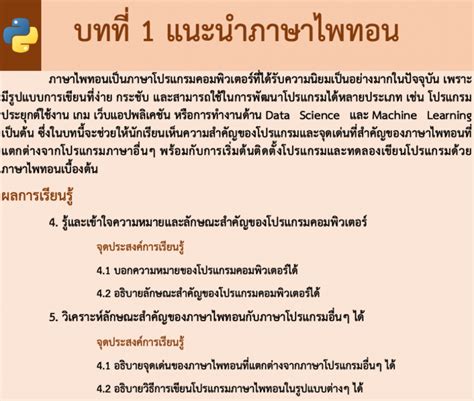 บทที่ 1 แนะนำภาษาไพทอน

ภาษาไพทอนเป็นภาษาโปรแกรมคอมพิวเตอร์ที่ได้รับความนิยมเป็นอย่างมากในปัจจุบัน เพราะมีรูปแบบการเขียนที่ง่าย กระชับ และสามารถใช้ในการพัฒนาโปรแกรมได้หลายประเภท เช่น โปรแกรมประยุกต์ใช้งาน เกม เว็บแอปพลิเคชัน หรือการทำงานด้าน Data Science และ Machine Learning เป็นต้น ซึ่งในบทนี้จะช่วยให้นักเรียนเห็นความสำคัญของโปรแกรมและจุดเด่นที่สำคัญของภาษาไพทอนที่แตกต่างจากโปรแกรมภาษาอื่นๆ พร้อมกับการเริ่มต้นติดตั้งโปรแกรมและทดลองเขียนโปรแกรมด้วยภาษาไพทอนเบื้องต้น

ผลการเรียนรู้

4. รู้และเข้าใจความหมายและลักษณะสำคัญของโปรแกรมคอมพิวเตอร์

จุดประสงค์การเรียนรู้

4.1 บอกความหมายของโปรแกรมคอมพิวเตอร์ได้

4.2 อธิบายลักษณะสำคัญของโปรแกรมคอมพิวเตอร์ได้

5. วิเคราะห์ลักษณะสำคัญของภาษาไพทอนกับภาษาโปรแกรมอื่นๆ ได้

จุดประสงค์การเรียนรู้

4.1 อธิบายจุดเด่นของภาษาไพทอนที่แตกต่างจากภาษาโปรแกรมอื่นๆ ได้

4.2 อธิบายวิธีการเขียนโปรแกรมภาษาไพทอนในรูปแบบต่างๆ ได้